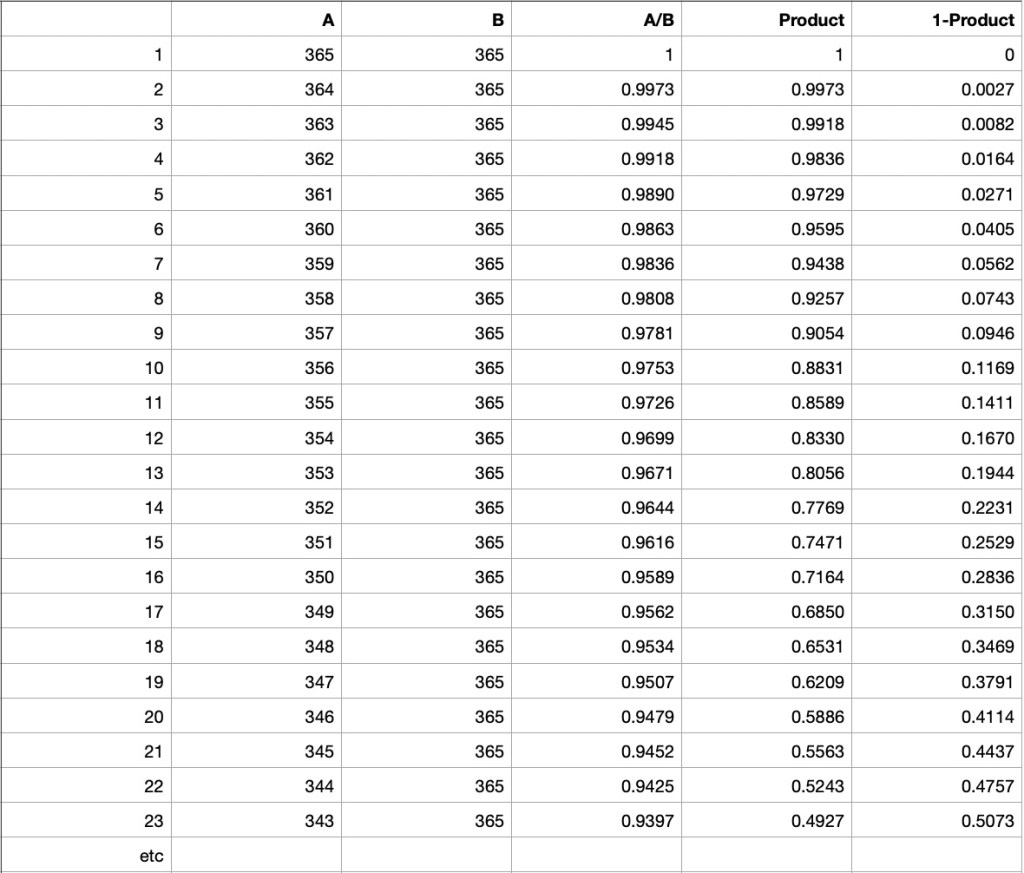 | | A | B | A/B | Product | 1-Product |
|---|---|---|---|---|---|
| 1 | 365 | 365 | 1 | 1 | 0 |
| 2 | 364 | 365 | 0.9973 | 0.9973 | 0.0027 |
| 3 | 363 | 365 | 0.9945 | 0.9918 | 0.0082 |
| 4 | 362 | 365 | 0.9918 | 0.9836 | 0.0164 |
| 5 | 361 | 365 | 0.9890 | 0.9729 | 0.0271 |
| 6 | 360 | 365 | 0.9863 | 0.9595 | 0.0405 |
| 7 | 359 | 365 | 0.9836 | 0.9438 | 0.0562 |
| 8 | 358 | 365 | 0.9808 | 0.9257 | 0.0743 |
| 9 | 357 | 365 | 0.9781 | 0.9054 | 0.0946 |
| 10 | 356 | 365 | 0.9753 | 0.8831 | 0.1169 |
| 11 | 355 | 365 | 0.9726 | 0.8589 | 0.1411 |
| 12 | 354 | 365 | 0.9699 | 0.8330 | 0.1670 |
| 13 | 353 | 365 | 0.9671 | 0.8056 | 0.1944 |
| 14 | 352 | 365 | 0.9644 | 0.7769 | 0.2231 |
| 15 | 351 | 365 | 0.9616 | 0.7471 | 0.2529 |
| 16 | 350 | 365 | 0.9589 | 0.7164 | 0.2836 |
| 17 | 349 | 365 | 0.9562 | 0.6850 | 0.3150 |
| 18 | 348 | 365 | 0.9534 | 0.6531 | 0.3469 |
| 19 | 347 | 365 | 0.9507 | 0.6209 | 0.3791 |
| 20 | 346 | 365 | 0.9479 | 0.5886 | 0.4114 |
| 21 | 345 | 365 | 0.9452 | 0.5563 | 0.4437 |
| 22 | 344 | 365 | 0.9425 | 0.5243 | 0.4757 |
| 23 | 343 | 365 | 0.9397 | 0.4927 | 0.5073 |
| etc | | | | | |